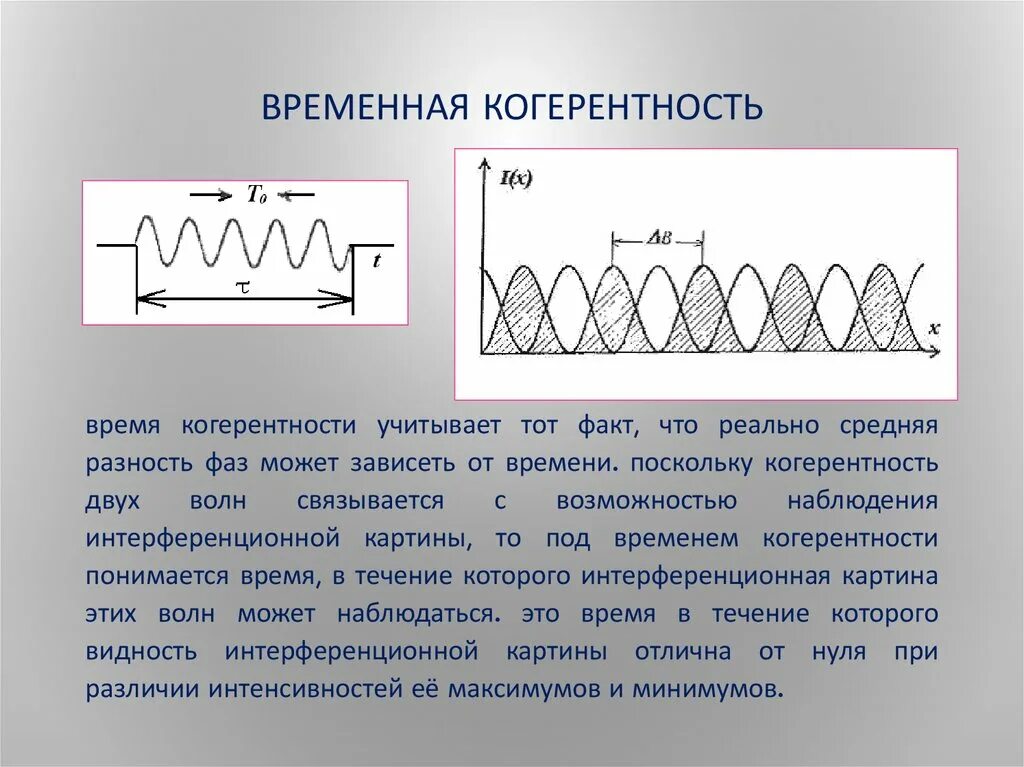 ВРЕМЕННАЯ КОГЕРЕНТНОСТЬ

$T_0$

$t$

$\tau$

$I(x)$

$\Delta B$

$x$

время когерентности учитывает тот факт, что реально средняя разность фаз может зависеть от времени. поскольку когерентность двух волн связывается с возможностью наблюдения интерференционной картины, то под временем когерентности понимается время, в течение которого интерференционная картина этих волн может наблюдаться. это время в течение которого видность интерференционной картины отлична от нуля при различии интенсивностей её максимумов и минимумов.